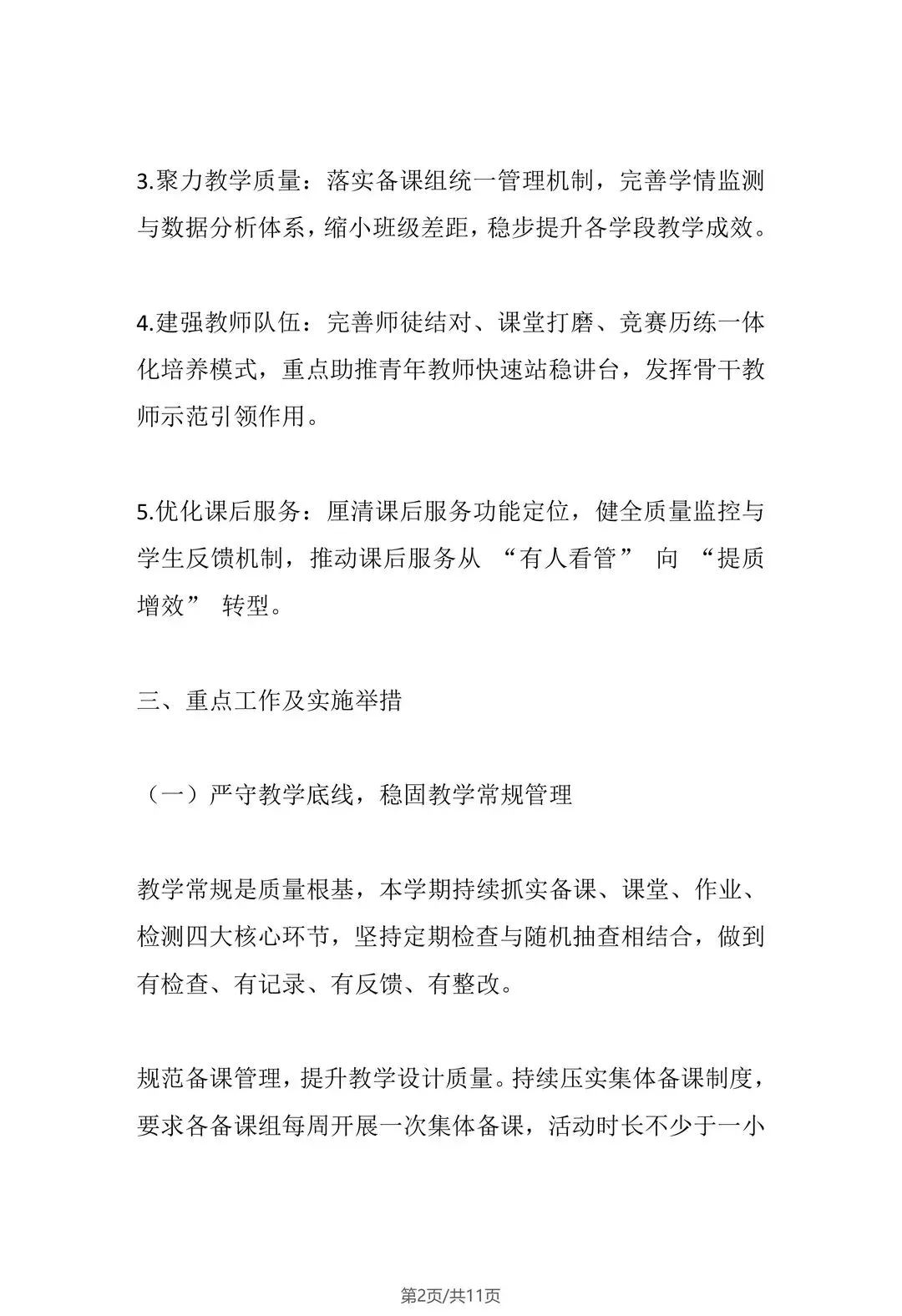 3.聚力教学质量：落实备课组统一管理机制，完善学情监测与数据分析体系，缩小班级差距，稳步提升各学段教学成效。

4.建强教师队伍：完善师徒结对、课堂打磨、竞赛历练一体化培养模式，重点助推青年教师快速站稳讲台，发挥骨干教师示范引领作用。

5.优化课后服务：厘清课后服务功能定位，健全质量监控与学生反馈机制，推动课后服务从 “有人看管” 向 “提质增效” 转型。

三、重点工作及实施举措

（一）严守教学底线，稳固教学常规管理

教学常规是质量根基，本学期持续抓实备课、课堂、作业、检测四大核心环节，坚持定期检查与随机抽查相结合，做到有检查、有记录、有反馈、有整改。

规范备课管理，提升教学设计质量。持续压实集体备课制度，要求各备课组每周开展一次集体备课，活动时长不少于一小

第2页/共11页